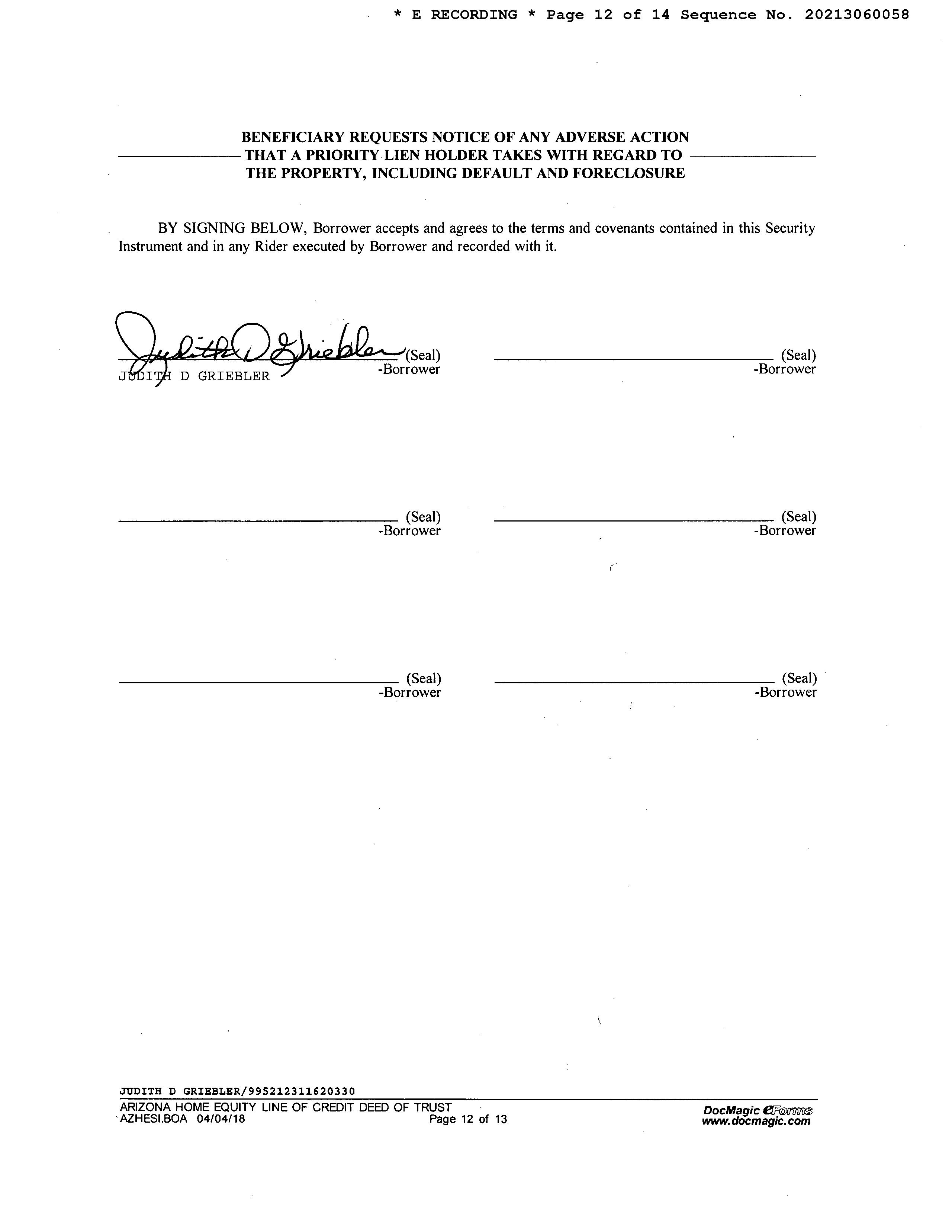 * E RECORDING * Page 12 of 14 Sequence No. 20213060058

BENEFICIARY REQUESTS NOTICE OF ANY ADVERSE ACTION THAT A PRIORITY LIEN HOLDER TAKES WITH REGARD TO THE PROPERTY, INCLUDING DEFAULT AND FORECLOSURE

BY SIGNING BELOW, Borrower accepts and agrees to the terms and covenants contained in this Security Instrument and in any Rider executed by Borrower and recorded with it.

Judith D Griebler (Seal)
JUDITH D GRIEBLER -Borrower

(Seal)
-Borrower

(Seal)
-Borrower

(Seal)
-Borrower

(Seal)
-Borrower

(Seal)
-Borrower

JUDITH D GRIEBLER/995212311620330
ARIZONA HOME EQUITY LINE OF CREDIT DEED OF TRUST
AZHESI.BOA 04/04/18 Page 12 of 13
DocMagic eForms
www.docmagic.com